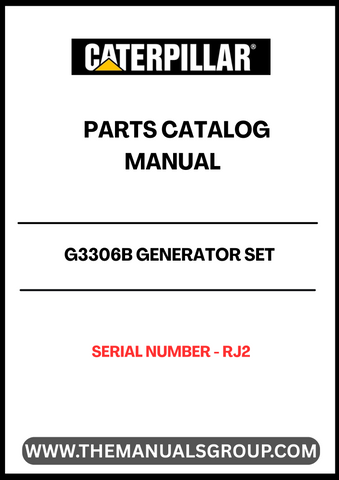 CATERPILLAR®

PARTS CATALOG MANUAL

G3306B GENERATOR SET

SERIAL NUMBER - RJ2

WWW.THEMANUALSGROUP.COM